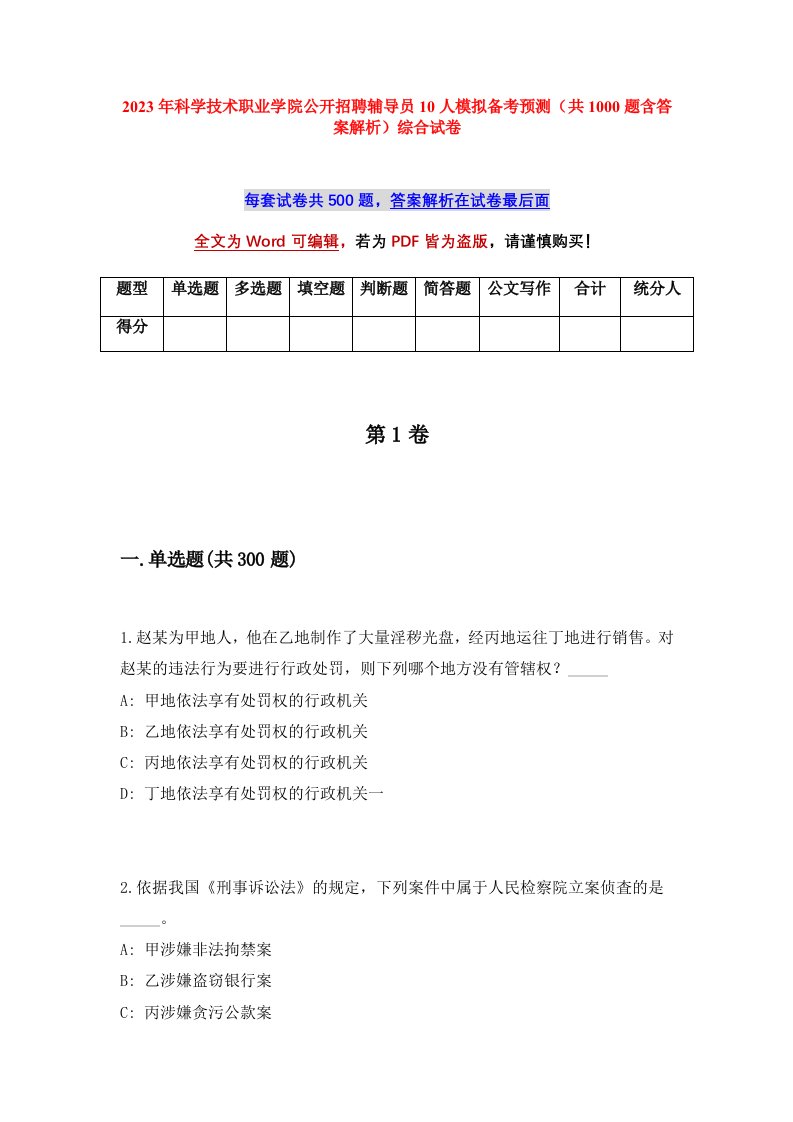 2023年科学技术职业学院公开招聘辅导员10人模拟备考预测（共1000题含答案解析）综合试卷

每套试卷共500题，答案解析在试卷最后面

全文为Word可编辑，若为PDF皆为盗版，请谨慎购买！

| 题型 | 单选题 | 多选题 | 填空题 | 判断题 | 简答题 | 公文写作 | 合计 | 统分人 |
|---|---|---|---|---|---|---|---|---|
| 得分 | | | | | | | | |

第1卷

一.单选题(共300题)

1.赵某为甲地人，他在乙地制作了大量淫秽光盘，经丙地运往丁地进行销售。对赵某的违法行为要进行行政处罚，则下列哪个地方没有管辖权？_____

A: 甲地依法享有处罚权的行政机关

B: 乙地依法享有处罚权的行政机关

C: 丙地依法享有处罚权的行政机关

D: 丁地依法享有处罚权的行政机关一

2.依据我国《刑事诉讼法》的规定，下列案件中属于人民检察院立案侦查的是_____。

A: 甲涉嫌非法拘禁案

B: 乙涉嫌盗窃银行案

C: 丙涉嫌贪污公款案